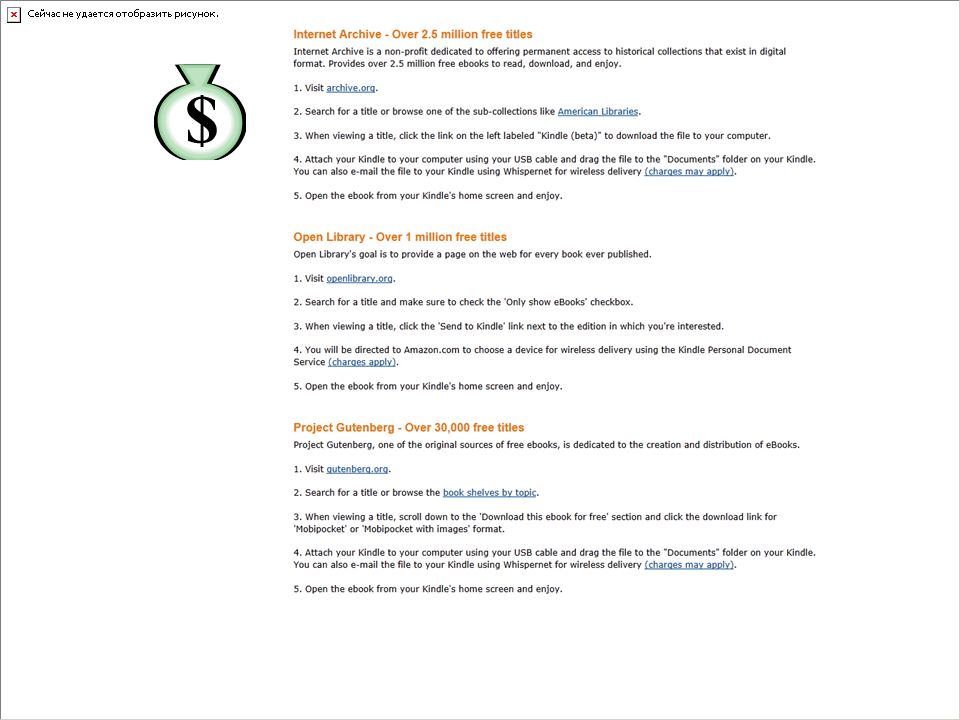 Сейчас не удается отобразить рисунок.

$

Internet Archive - Over 2.5 million free titles
Internet Archive is a non-profit dedicated to offering permanent access to historical collections that exist in digital format. Provides over 2.5 million free ebooks to read, download, and enjoy.

1. Visit archive.org.

2. Search for a title or browse one of the sub-collections like American Libraries.

3. When viewing a title, click the link on the left labeled "Kindle (beta)" to download the file to your computer.

4. Attach your Kindle to your computer using your USB cable and drag the file to the "Documents" folder on your Kindle. You can also e-mail the file to your Kindle using Whispernet for wireless delivery (charges may apply).

5. Open the ebook from your Kindle's home screen and enjoy.

Open Library - Over 1 million free titles
Open Library's goal is to provide a page on the web for every book ever published.

1. Visit openlibrary.org.

2. Search for a title and make sure to check the 'Only show eBooks' checkbox.

3. When viewing a title, click the 'Send to Kindle' link next to the edition in which you're interested.

4. You will be directed to Amazon.com to choose a device for wireless delivery using the Kindle Personal Document Service (charges apply).

5. Open the ebook from your Kindle's home screen and enjoy.

Project Gutenberg - Over 30,000 free titles
Project Gutenberg, one of the original sources of free ebooks, is dedicated to the creation and distribution of eBooks.

1. Visit gutenberg.org.

2. Search for a title or browse the book shelves by topic.

3. When viewing a title, scroll down to the 'Download this ebook for free' section and click the download link for 'Mobipocket' or 'Mobipocket with images' format.

4. Attach your Kindle to your computer using your USB cable and drag the file to the "Documents" folder on your Kindle. You can also e-mail the file to your Kindle using Whispernet for wireless delivery (charges may apply).

5. Open the ebook from your Kindle's home screen and enjoy.